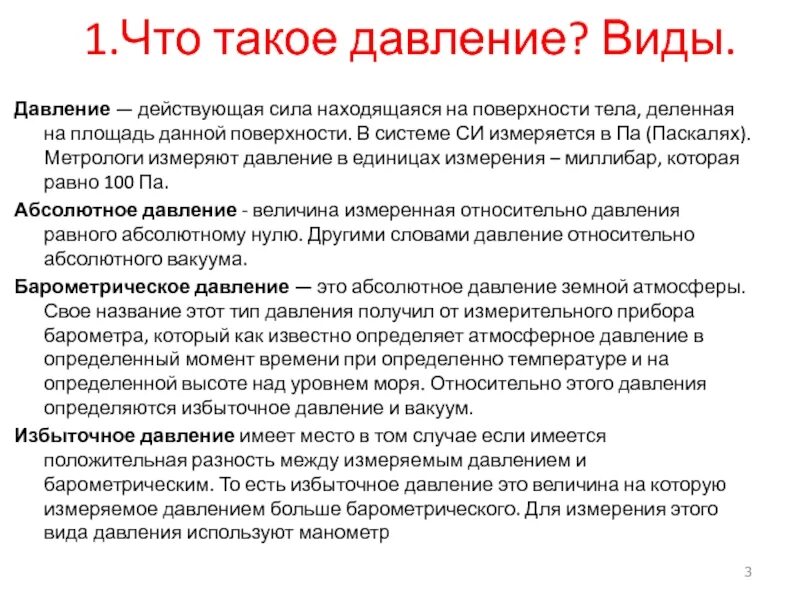 1.Что такое давление? Виды.

Давление — действующая сила находящаяся на поверхности тела, деленная на площадь данной поверхности. В системе СИ измеряется в Па (Паскалях). Метрологи измеряют давление в единицах измерения – миллибар, которая равно 100 Па.

Абсолютное давление - величина измеренная относительно давления равного абсолютному нулю. Другими словами давление относительно абсолютного вакуума.

Барометрическое давление — это абсолютное давление земной атмосферы. Свое название этот тип давления получил от измерительного прибора барометра, который как известно определяет атмосферное давление в определенный момент времени при определенно температуре и на определенной высоте над уровнем моря. Относительно этого давления определяются избыточное давление и вакуум.

Избыточное давление имеет место в том случае если имеется положительная разность между измеряемым давлением и барометрическим. То есть избыточное давление это величина на которую измеряемое давлением больше барометрического. Для измерения этого вида давления используют манометр

3